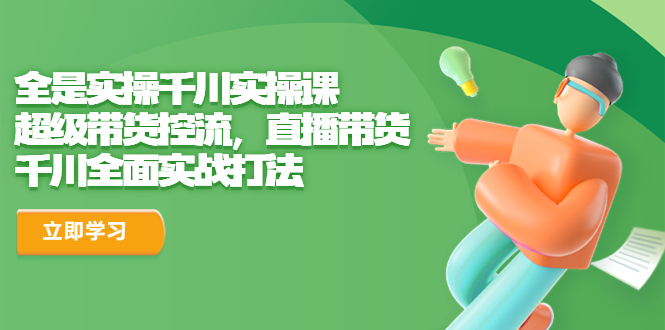 全是实操千川实操课
超级带货控流，直播带货
千川全面实战打法

立即学习